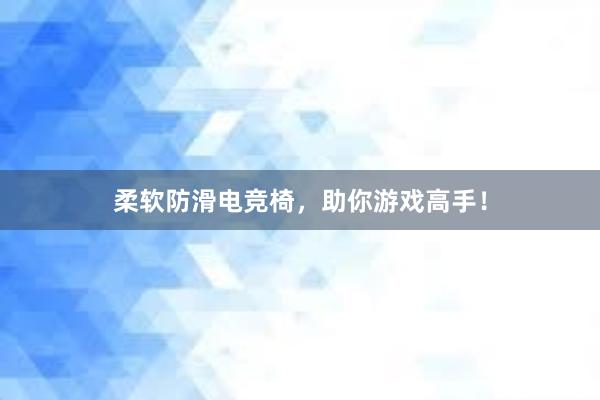 柔软防滑电竞椅，助你游戏高手！